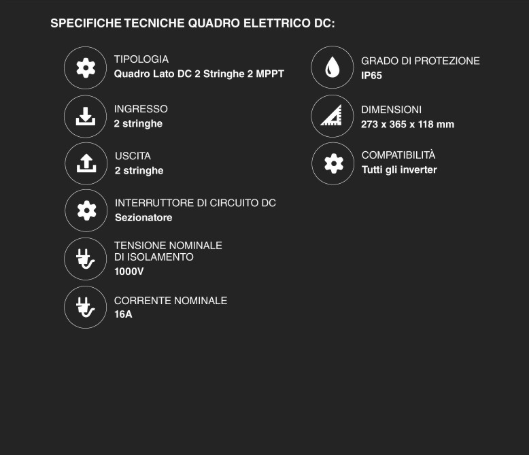 SPECIFICHE TECNICHE QUADRO ELETTRICO DC:

TIPOLOGIA
Quadro Lato DC 2 Stringhe 2 MPPT

INGRESSO
2 stringhe

USCITA
2 stringhe

INTERRUTTORE DI CIRCUITO DC
Sezionatore

TENSIONE NOMINALE DI ISOLAMENTO
1000V

CORRENTE NOMINALE
16A

GRADO DI PROTEZIONE
IP65

DIMENSIONI
273 x 365 x 118 mm

COMPATIBILITÀ
Tutti gli inverter